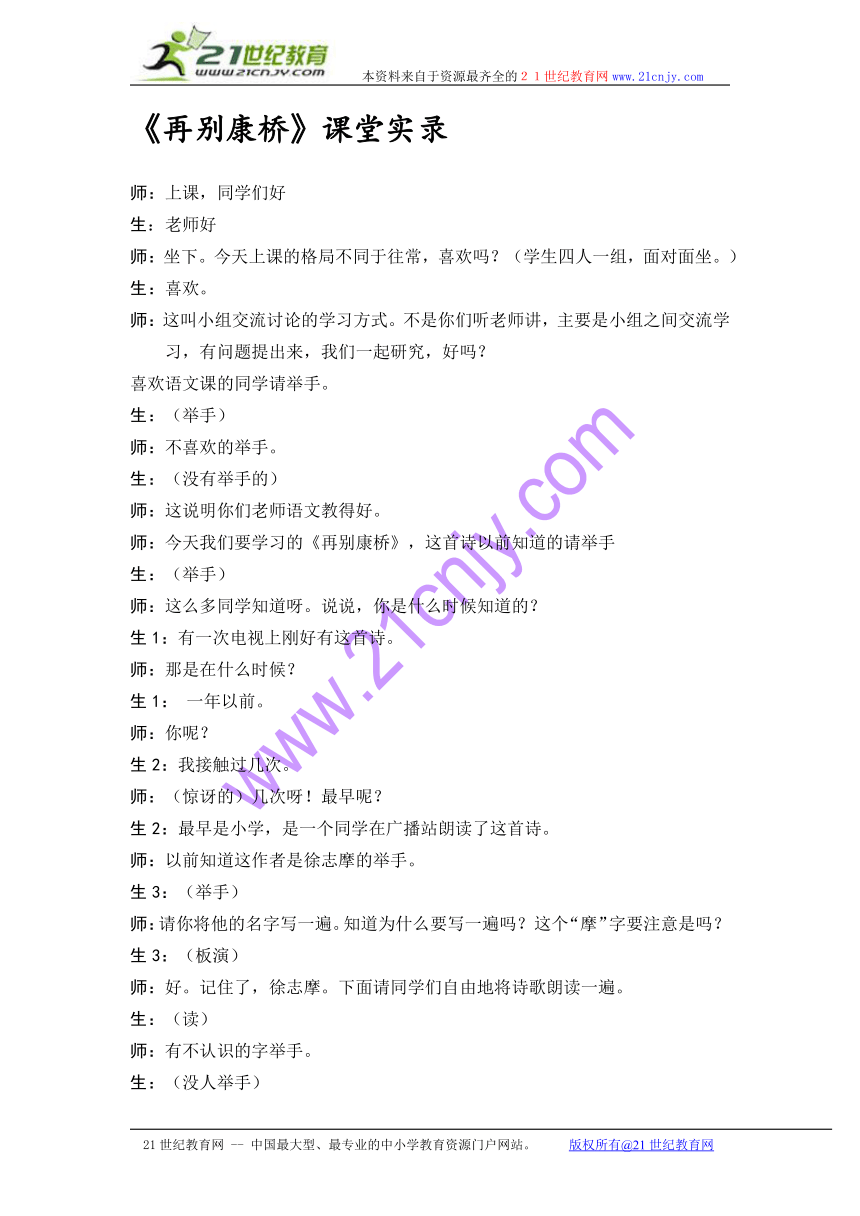 21世纪教育
www.21cnjy.com
本资料来自于资源最齐全的２１世纪教育网 www.21cnjy.com

《再别康桥》课堂实录

师：上课，同学们好
生：老师好
师：坐下。今天上课的格局不同于往常，喜欢吗？（学生四人一组，面对面坐。）
生：喜欢。
师：这叫小组交流讨论的学习方式。不是你们听老师讲，主要是小组之间交流学习，有问题提出来，我们一起研究，好吗？
喜欢语文课的同学请举手。
生：（举手）
师：不喜欢的举手。
生：（没有举手的）
师：这说明你们老师语文教得好。
师：今天我们要学习的《再别康桥》，这首诗以前知道的请举手
生：（举手）
师：这么多同学知道呀。说说，你是什么时候知道的？
生 1：有一次电视上刚好有这首诗。
师：那是在什么时候？
生 1： 一年以前。
师：你呢？
生 2：我接触过几次。
师：（惊讶的）几次呀！最早呢？
生 2：最早是小学，是一个同学在广播站朗读了这首诗。
师：以前知道这作者是徐志摩的举手。
生 3：（举手）
师：请你将他的名字写一遍。知道为什么要写一遍吗？这个“摩”字要注意是吗？
生 3：（板演）
师：好。记住了，徐志摩。下面请同学们自由地将诗歌朗读一遍。
生：（读）
师：有不认识的字举手。
生：（没人举手）

www.21cnjy.com

21 世纪教育网 -- 中国最大型、最专业的中小学教育资源门户网站。 版权所有@21 世纪教育网